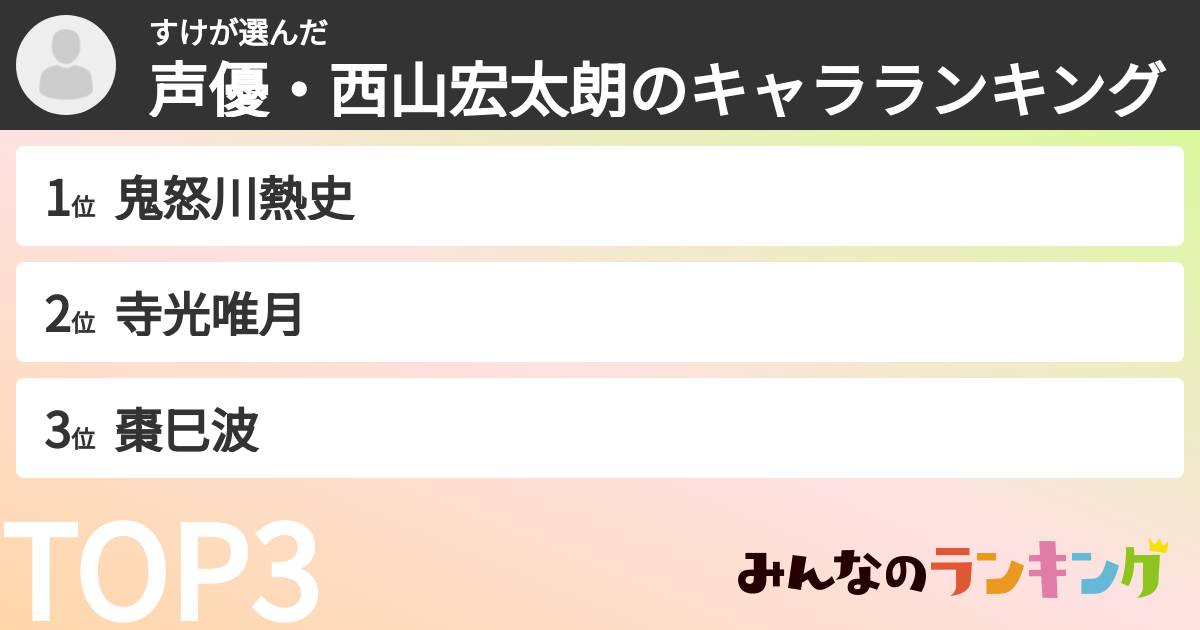 すけが選んだ
声優・西山宏太朗のキャラランキング

1位 鬼怒川熱史

2位 寺光唯月

3位 棗巳波

TOP3

みんなのランキング